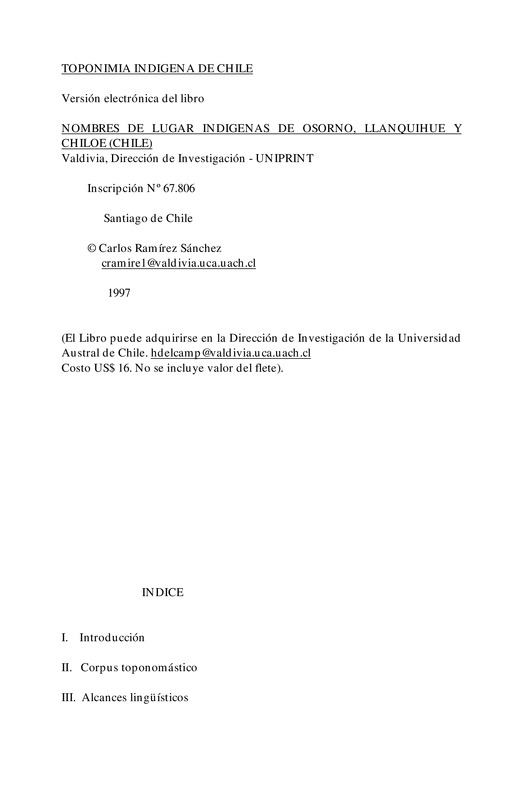 TOPONIMIA INDIGENA DE CHILE

Versión electrónica del libro

NOMBRES DE LUGAR INDIGENAS DE OSORNO, LLANQUIHUE Y CHILOE (CHILE)
Valdivia, Dirección de Investigación - UNIPRINT

Inscripción Nº 67.806

Santiago de Chile

© Carlos Ramírez Sánchez
cramire1@valdivia.uca.uach.cl

1997

(El Libro puede adquirirse en la Dirección de Investigación de la Universidad Austral de Chile. hdelcamp@valdivia.uca.uach.cl
Costo US$ 16. No se incluye valor del flete).

INDICE

I. Introducción

II. Corpus toponomástico

III. Alcances lingüísticos